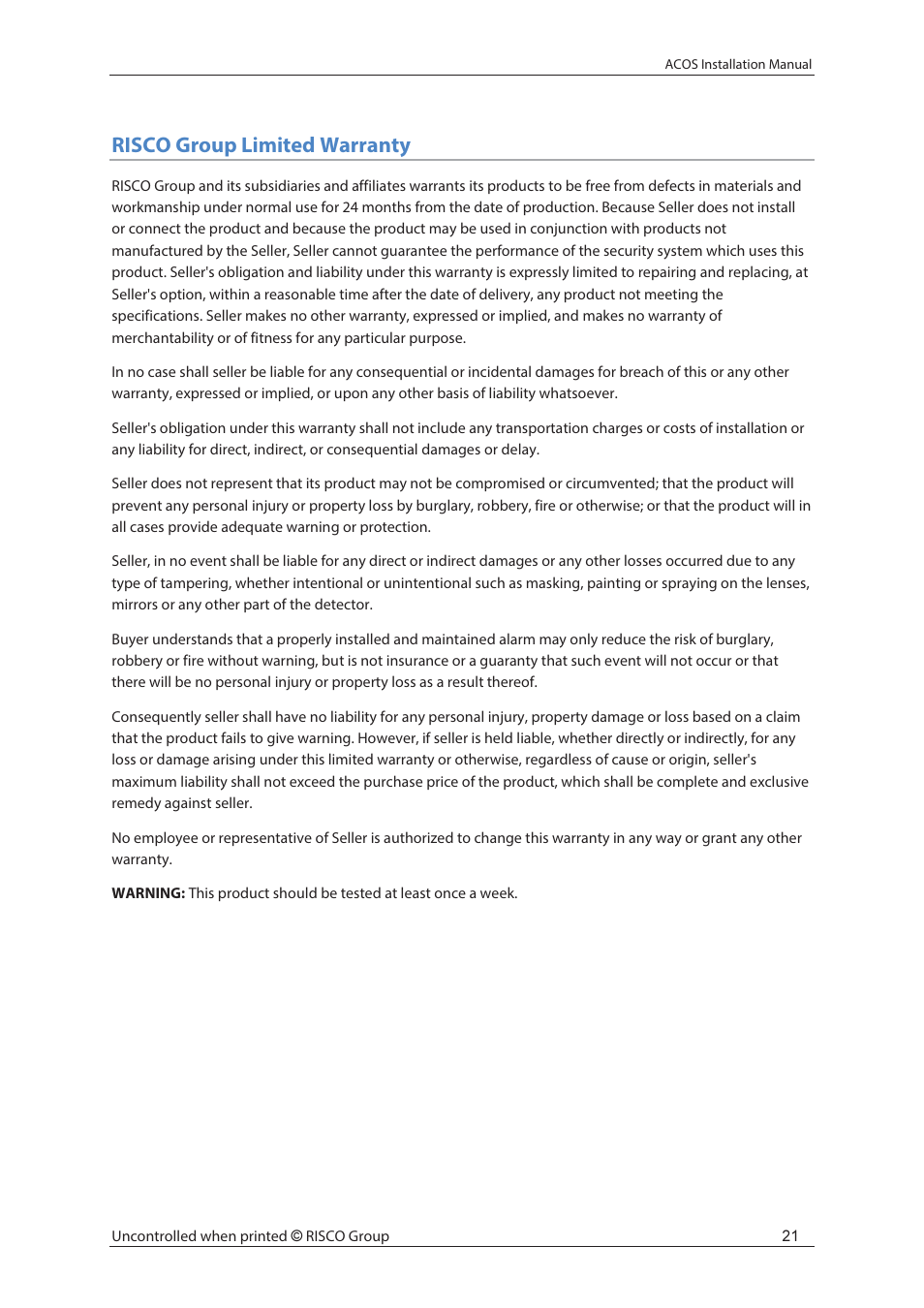 ACOS Installation Manual

RISCO Group Limited Warranty

RISCO Group and its subsidiaries and affiliates warrants its products to be free from defects in materials and workmanship under normal use for 24 months from the date of production. Because Seller does not install or connect the product and because the product may be used in conjunction with products not manufactured by the Seller, Seller cannot guarantee the performance of the security system which uses this product. Seller's obligation and liability under this warranty is expressly limited to repairing and replacing, at Seller's option, within a reasonable time after the date of delivery, any product not meeting the specifications. Seller makes no other warranty, expressed or implied, and makes no warranty of merchantability or of fitness for any particular purpose.

In no case shall seller be liable for any consequential or incidental damages for breach of this or any other warranty, expressed or implied, or upon any other basis of liability whatsoever.

Seller's obligation under this warranty shall not include any transportation charges or costs of installation or any liability for direct, indirect, or consequential damages or delay.

Seller does not represent that its product may not be compromised or circumvented; that the product will prevent any personal injury or property loss by burglary, robbery, fire or otherwise; or that the product will in all cases provide adequate warning or protection.

Seller, in no event shall be liable for any direct or indirect damages or any other losses occurred due to any type of tampering, whether intentional or unintentional such as masking, painting or spraying on the lenses, mirrors or any other part of the detector.

Buyer understands that a properly installed and maintained alarm may only reduce the risk of burglary, robbery or fire without warning, but is not insurance or a guaranty that such event will not occur or that there will be no personal injury or property loss as a result thereof.

Consequently seller shall have no liability for any personal injury, property damage or loss based on a claim that the product fails to give warning. However, if seller is held liable, whether directly or indirectly, for any loss or damage arising under this limited warranty or otherwise, regardless of cause or origin, seller's maximum liability shall not exceed the purchase price of the product, which shall be complete and exclusive remedy against seller.

No employee or representative of Seller is authorized to change this warranty in any way or grant any other warranty.

WARNING: This product should be tested at least once a week.

Uncontrolled when printed © RISCO Group 21